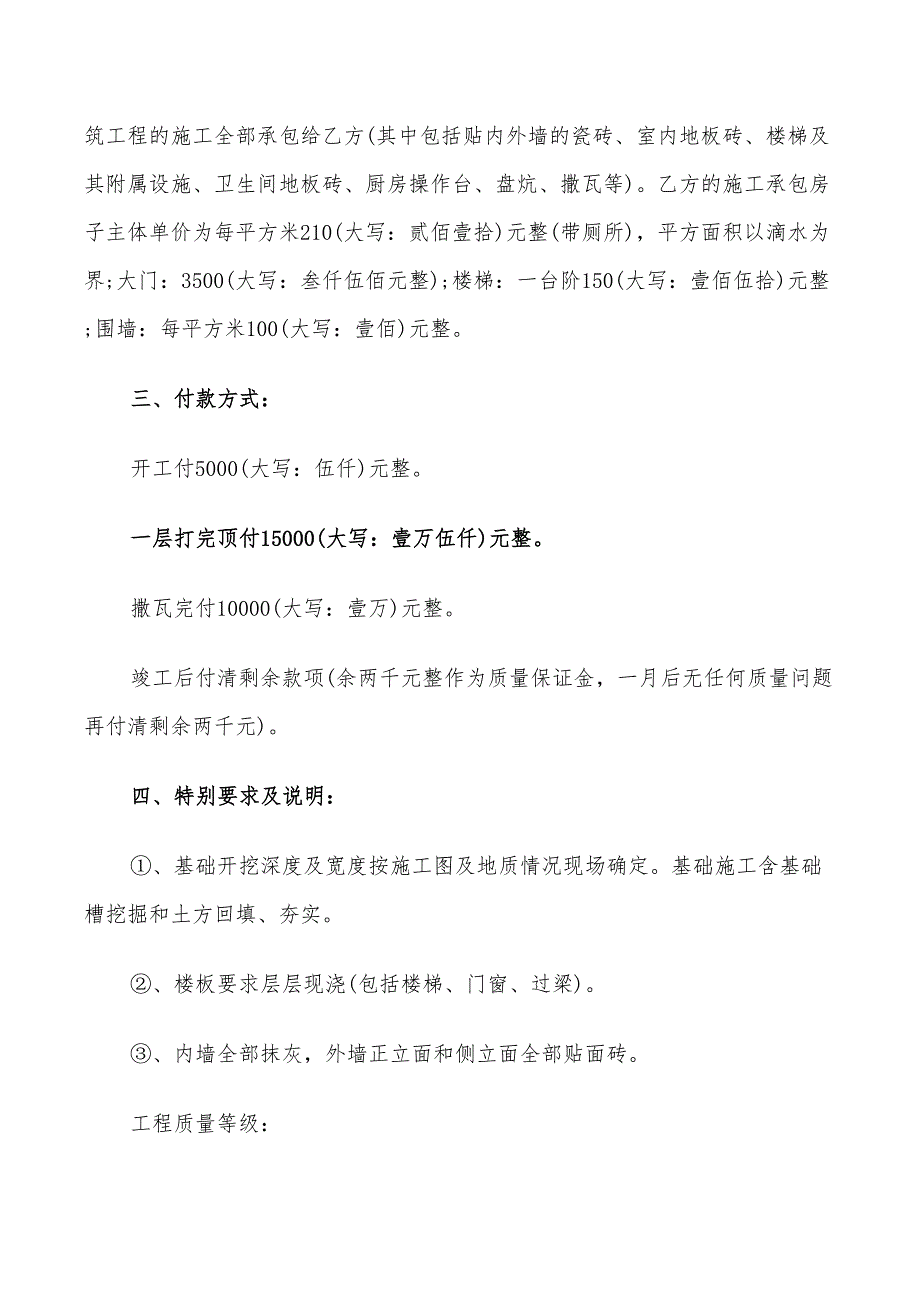 筑工程的施工全部承包给乙方(其中包括贴内外墙的瓷砖、室内地板砖、楼梯及其附属设施、卫生间地板砖、厨房操作台、盘炕、撒瓦等)。乙方的施工承包房子主体单价为每平方米210(大写：贰佰壹拾)元整(带厕所)，平方面积以滴水为界;大门：3500(大写：叁仟伍佰元整);楼梯：一台阶150(大写：壹佰伍拾)元整;围墙：每平方米100(大写：壹佰)元整。

三、付款方式：

开工付5000(大写：伍仟)元整。

一层打完顶付15000(大写：壹万伍仟)元整。

撒瓦完付10000(大写：壹万)元整。

竣工后付清剩余款项(余两千元整作为质量保证金，一月后无任何质量问题再付清剩余两千元)。

四、特别要求及说明：

①、基础开挖深度及宽度按施工图及地质情况现场确定。基础施工含基础槽挖掘和土方回填、夯实。

②、楼板要求层层现浇(包括楼梯、门窗、过梁)。

③、内墙全部抹灰，外墙正立面和侧立面全部贴面砖。

工程质量等级：